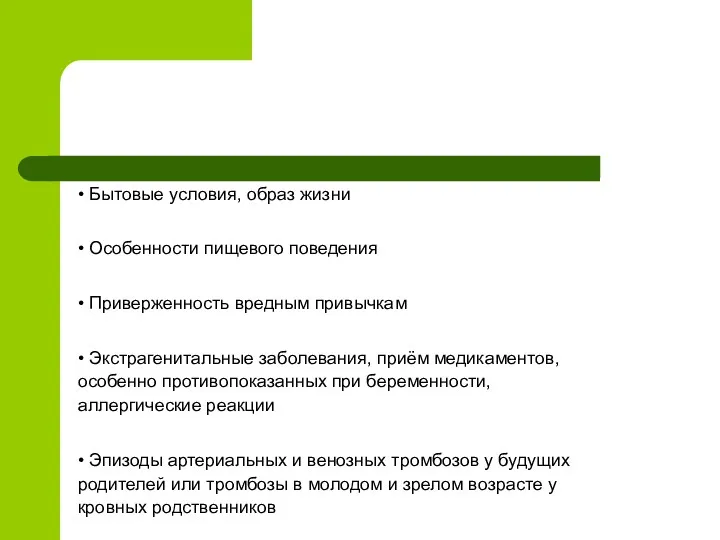 • Бытовые условия, образ жизни

• Особенности пищевого поведения

• Приверженность вредным привычкам

• Экстрагенитальные заболевания, приём медикаментов, особенно противопоказанных при беременности, аллергические реакции

• Эпизоды артериальных и венозных тромбозов у будущих родителей или тромбозы в молодом и зрелом возрасте у кровных родственников